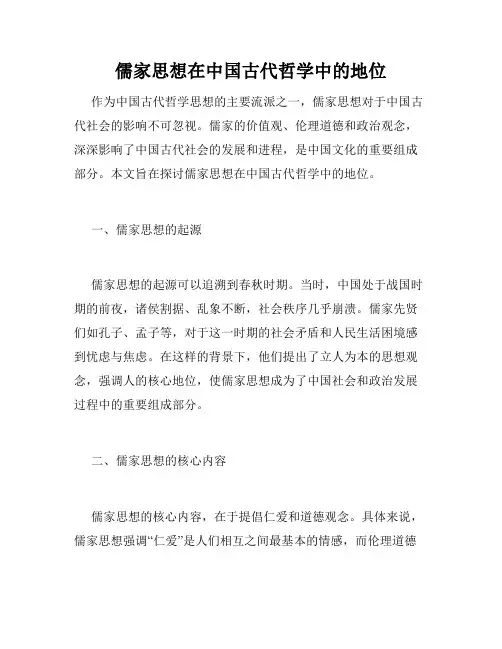 儒家思想在中国古代哲学中的地位

作为中国古代哲学思想的主要流派之一，儒家思想对于中国古代社会的影响不可忽视。儒家的价值观、伦理道德和政治观念，深深影响了中国古代社会的发展和进程，是中国文化的重要组成部分。本文旨在探讨儒家思想在中国古代哲学中的地位。

一、儒家思想的起源

儒家思想的起源可以追溯到春秋时期。当时，中国处于战国时期的前夜，诸侯割据、乱象不断，社会秩序几乎崩溃。儒家先贤们如孔子、孟子等，对于这一时期的社会矛盾和人民生活困境感到忧虑与焦虑。在这样的背景下，他们提出了立人为本的思想观念，强调人的核心地位，使儒家思想成为了中国社会和政治发展过程中的重要组成部分。

二、儒家思想的核心内容

儒家思想的核心内容，在于提倡仁爱和道德观念。具体来说，儒家思想强调“仁爱”是人们相互之间最基本的情感，而伦理道德